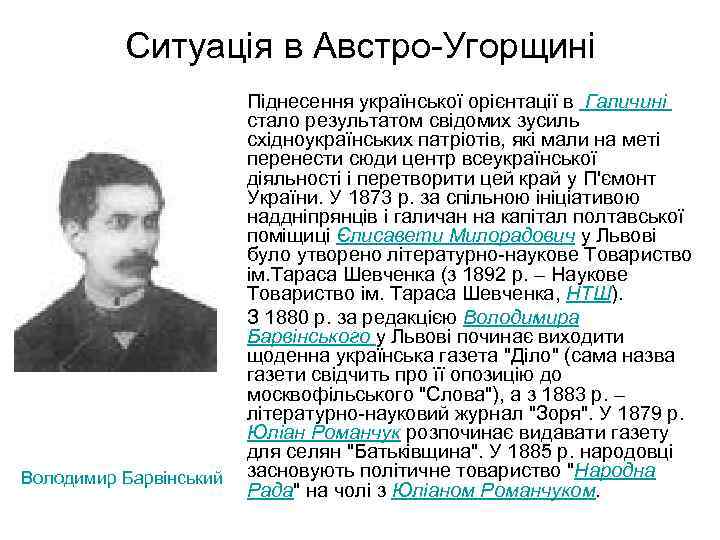 Ситуація в Австро-Угорщині

Піднесення української орієнтації в Галичині стало результатом свідомих зусиль східноукраїнських патріотів, які мали на меті перенести сюди центр всеукраїнської діяльності і перетворити цей край у П'ємонт України. У 1873 р. за спільною ініціативою наддніпрянців і галичан на капітал полтавської поміщиці Єлисавети Милорадович у Львові було утворено літературно-наукове Товариство ім.Тараса Шевченка (з 1892 р. – Наукове Товариство ім. Тараса Шевченка, НТШ).

З 1880 р. за редакцією Володимира Барвінського у Львові починає виходити щоденна українська газета "Діло" (сама назва газети свідчить про її опозицію до москвофільського "Слова"), а з 1883 р. – літературно-науковий журнал "Зоря". У 1879 р. Юліан Романчук розпочинає видавати газету для селян "Батьківщина". У 1885 р. народовці засновують політичне товариство "Народна Рада" на чолі з Юліаном Романчуком.

Володимир Барвінський